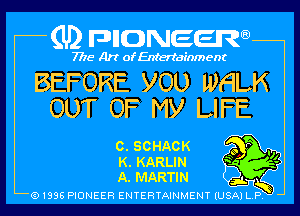 PIONEER®
The Art of Entertainment

BEFORE YOU WALK OUT OF MY LIFE

C. SCHACK
K. KARLIN
A. MARTIN

© 1996 PIONEER ENTERTAINMENT (USA) L.P.